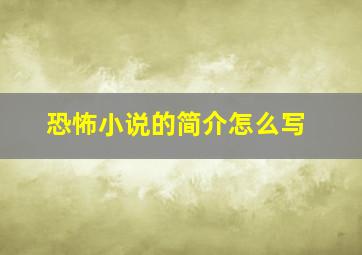 恐怖小说的简介怎么写